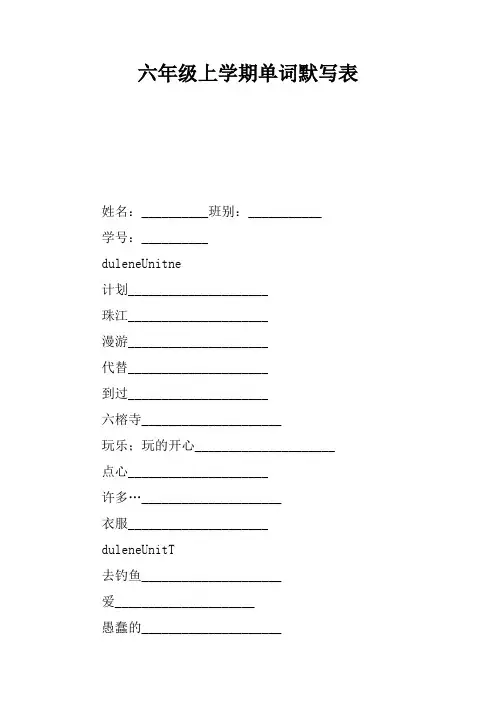 六年级上学期单词默写表

姓名：__________班别：___________

学号：__________

duleneUnitne

计划_____________________

珠江_____________________

漫游_____________________

代替_____________________

到过_____________________

六榕寺_____________________

玩乐：玩的开心_____________________

点心_____________________

许多…_____________________

衣服_____________________

duleneUnitT

去钓鱼_____________________

爱_____________________

愚蠢的_____________________